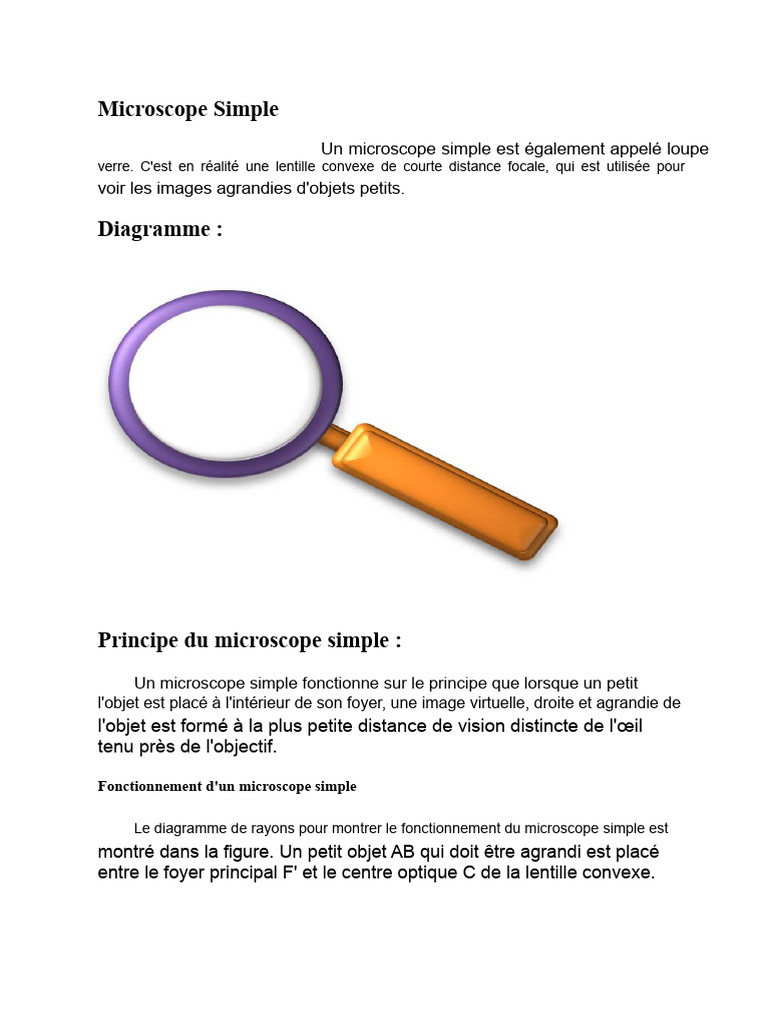 Microscope Simple

Un microscope simple est également appelé loupe verre. C'est en réalité une lentille convexe de courte distance focale, qui est utilisée pour voir les images agrandies d'objets petits.

Diagramme :

Principe du microscope simple :

Un microscope simple fonctionne sur le principe que lorsque un petit l'objet est placé à l'intérieur de son foyer, une image virtuelle, droite et agrandie de l'objet est formé à la plus petite distance de vision distincte de l'œil tenu près de l'objectif.

Fonctionnement d'un microscope simple

Le diagramme de rayons pour montrer le fonctionnement du microscope simple est montré dans la figure. Un petit objet AB qui doit être agrandi est placé entre le foyer principal F' et le centre optique C de la lentille convexe.